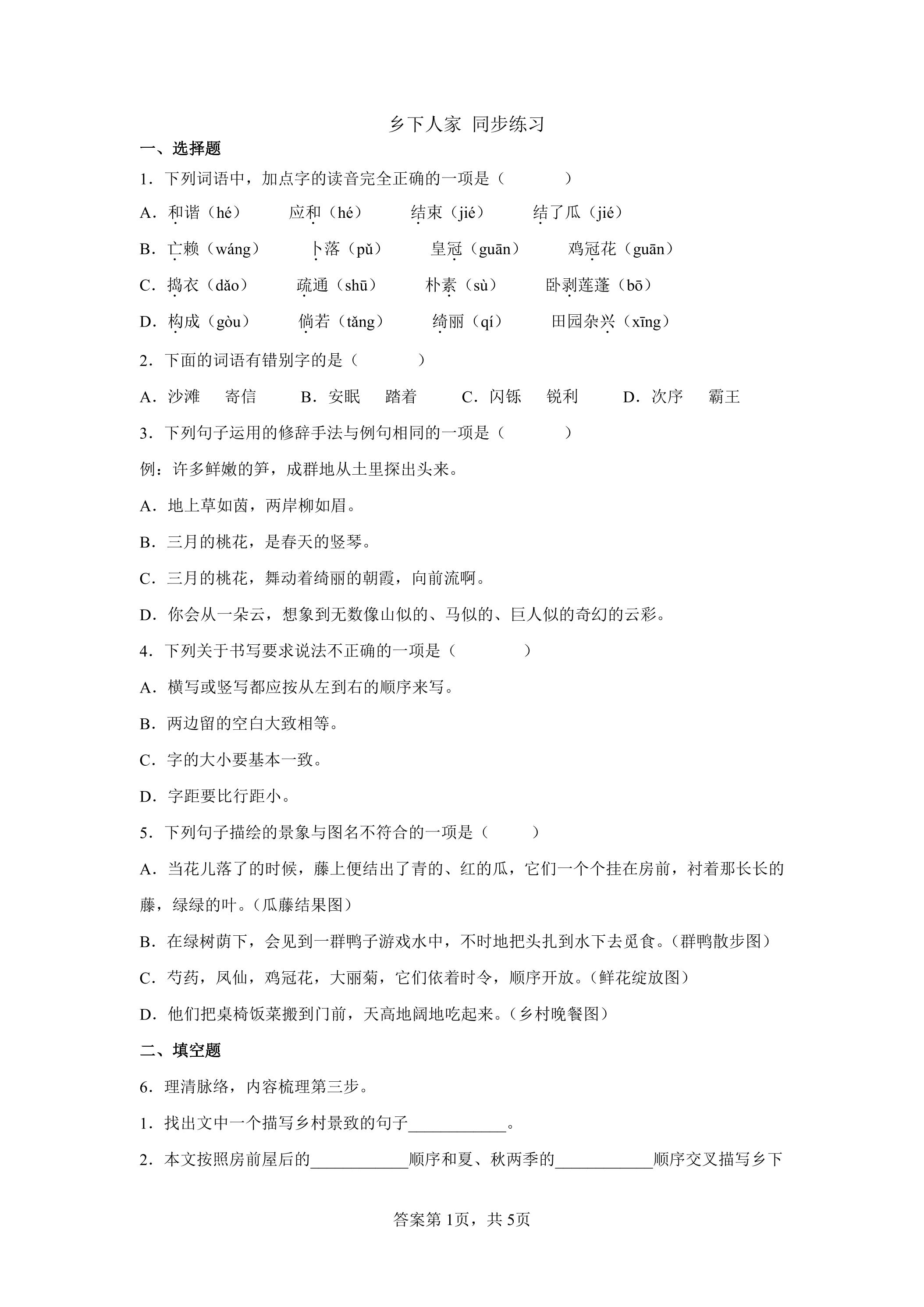 乡下人家 同步练习

一、选择题

1．下列词语中，加点字的读音完全正确的一项是（ ）

A．和谐（hé） 应和（hé） 结束（jié） 结了瓜（jié）

B．亡赖（wáng） 卜落（pǔ） 皇冠（guān） 鸡冠花（guān）

C．捣衣（dǎo） 疏通（shū） 朴素（sù） 卧剥莲蓬（bō）

D．构成（gòu） 倘若（tǎng） 绮丽（qí） 田园杂兴（xīng）

2．下面的词语有错别字的是（ ）

A．沙滩 寄信 B．安眠 踏着 C．闪铄 锐利 D．次序 霸王

3．下列句子运用的修辞手法与例句相同的一项是（ ）

例：许多鲜嫩的笋，成群地从土里探出头来。

A．地上草如茵，两岸柳如眉。

B．三月的桃花，是春天的竖琴。

C．三月的桃花，舞动着绮丽的朝霞，向前流啊。

D．你会从一朵云，想象到无数像山似的、马似的、巨人似的奇幻的云彩。

4．下列关于书写要求说法不正确的一项是（ ）

A．横写或竖写都应按从左到右的顺序来写。

B．两边留的空白大致相等。

C．字的大小要基本一致。

D．字距要比行距小。

5．下列句子描绘的景象与图名不符合的一项是（ ）

A．当花儿落了的时候，藤上便结出了青的、红的瓜，它们一个个挂在房前，衬着那长长的藤，绿绿的叶。(瓜藤结果图）

B．在绿树荫下，会见到一群鸭子游戏水中，不时地把头扎到水下去觅食。(群鸭散步图）

C．芍药，凤仙，鸡冠花，大丽菊，它们依着时令，顺序开放。(鲜花绽放图）

D．他们把桌椅饭菜搬到门前，天高地阔地吃起来。(乡村晚餐图）

二、填空题

6．理清脉络，内容梳理第三步。

1．找出文中一个描写乡村景致的句子____。

2．本文按照房前屋后的____顺序和夏、秋两季的____顺序交叉描写乡下

答案第1页，共5页